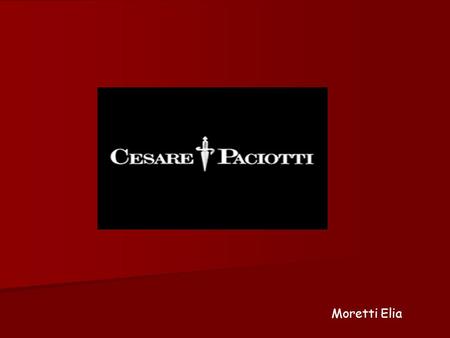 CESARE PACIOTTI

Moretti Elia